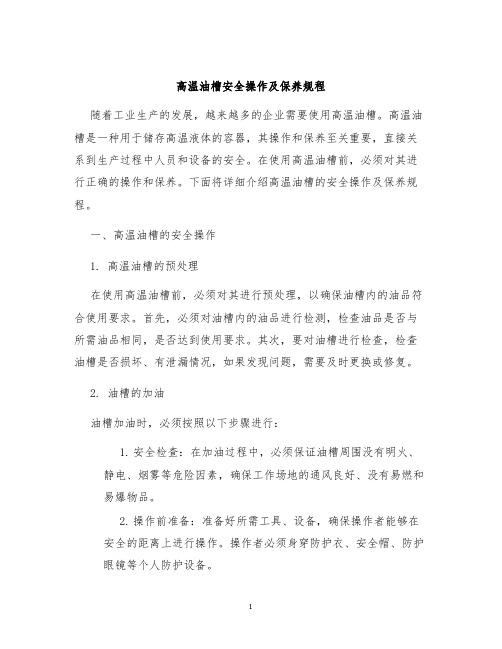 高温油槽安全操作及保养规程

随着工业生产的发展，越来越多的企业需要使用高温油槽。高温油槽是一种用于储存高温液体的容器，其操作和保养至关重要，直接关系到生产过程中人员和设备的安全。在使用高温油槽前，必须对其进行正确的操作和保养。下面将详细介绍高温油槽的安全操作及保养规程。

一、高温油槽的安全操作

1. 高温油槽的预处理

在使用高温油槽前，必须对其进行预处理，以确保油槽内的油品符合使用要求。首先，必须对油槽内的油品进行检测，检查油品是否与所需油品相同，是否达到使用要求。其次，要对油槽进行检查，检查油槽是否损坏、有泄漏情况，如果发现问题，需要及时更换或修复。

2. 油槽的加油

油槽加油时，必须按照以下步骤进行：

1. 安全检查：在加油过程中，必须保证油槽周围没有明火、静电、烟雾等危险因素，确保工作场地的通风良好、没有易燃和易爆物品。

2. 操作前准备：准备好所需工具、设备，确保操作者能够在安全的距离上进行操作。操作者必须身穿防护衣、安全帽、防护眼镜等个人防护设备。

1